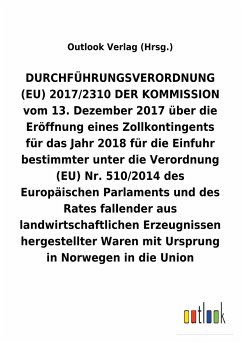 Outlook Verlag (Hrsg.)

DURCHFÜHRUNGSVERORDNUNG (EU) 2017/2310 DER KOMMISSION vom 13. Dezember 2017 über die Eröffnung eines Zollkontingents für das Jahr 2018 für die Einfuhr bestimmter unter die Verordnung (EU) Nr. 510/2014 des Europäischen Parlaments und des Rates fallender aus landwirtschaftlichen Erzeugnissen hergestellter Waren mit Ursprung in Norwegen in die Union

outlook